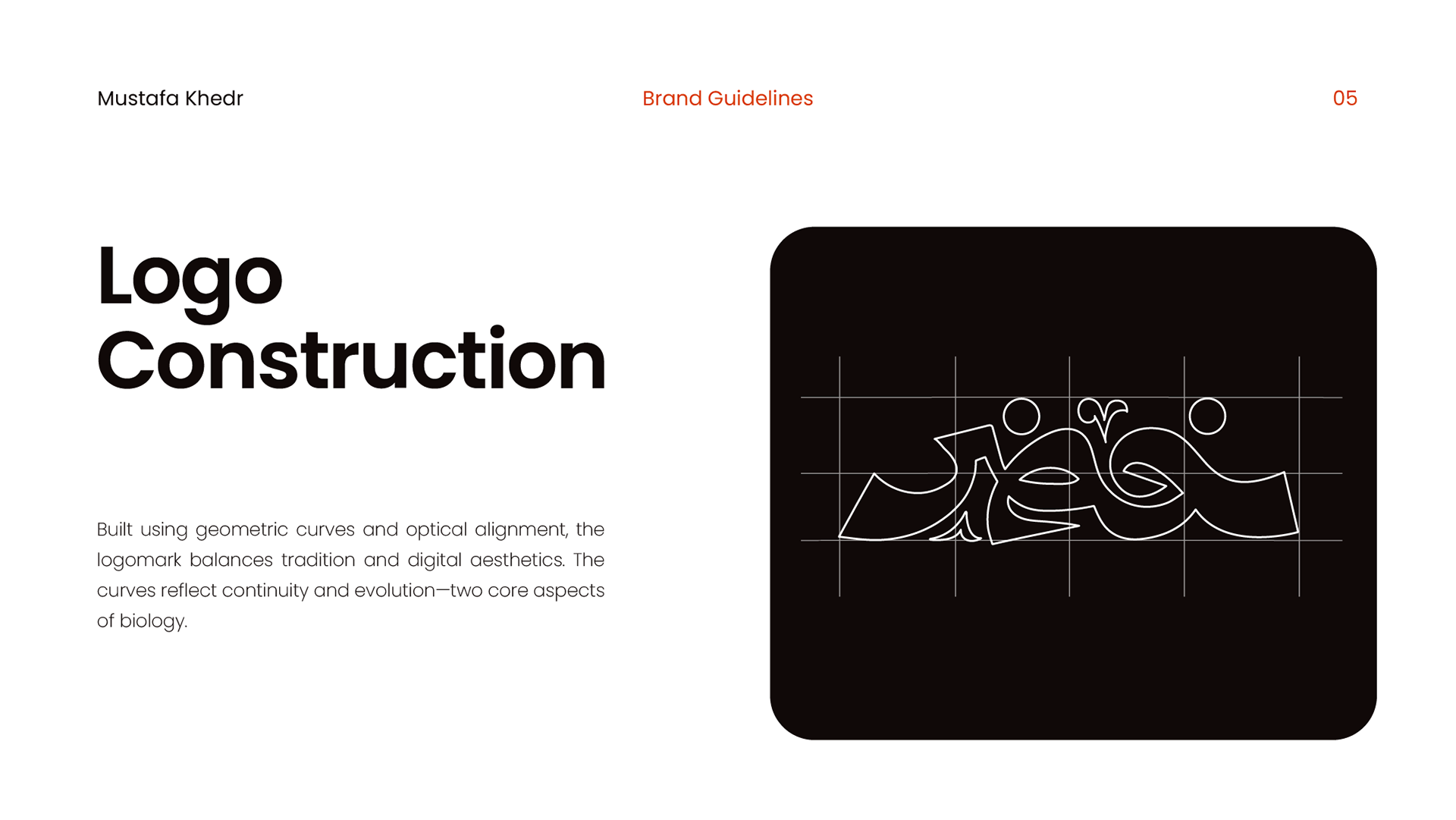 Mustafa Khedr

Brand Guidelines

05

Logo Construction

Built using geometric curves and optical alignment, the logomark balances tradition and digital aesthetics. The curves reflect continuity and evolution—two core aspects of biology.